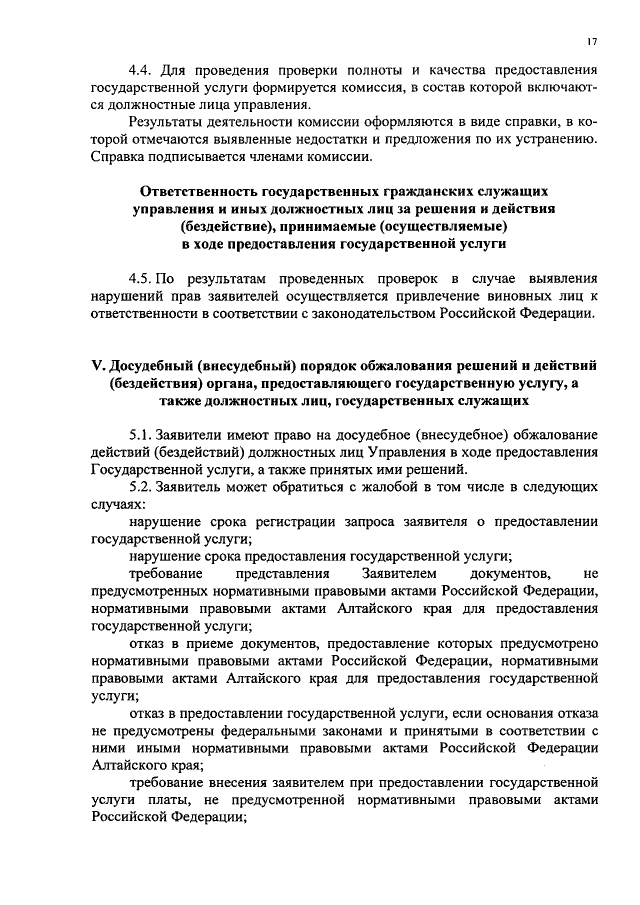 17

4.4. Для проведения проверки полноты и качества предоставления государственной услуги формируется комиссия, в состав которой включаются должностные лица управления.

Результаты деятельности комиссии оформляются в виде справки, в которой отмечаются выявленные недостатки и предложения по их устранению. Справка подписывается членами комиссии.

Ответственность государственных гражданских служащих управления и иных должностных лиц за решения и действия (бездействие), принимаемые (осуществляемые) в ходе предоставления государственной услуги

4.5. По результатам проведенных проверок в случае выявления нарушений прав заявителей осуществляется привлечение виновных лиц к ответственности в соответствии с законодательством Российской Федерации.

V. Досудебный (внесудебный) порядок обжалования решений и действий (бездействия) органа, предоставляющего государственную услугу, а также должностных лиц, государственных служащих

5.1. Заявители имеют право на досудебное (внесудебное) обжалование действий (бездействий) должностных лиц Управления в ходе предоставления Государственной услуги, а также принятых ими решений.

5.2. Заявитель может обратиться с жалобой в том числе в следующих случаях:

нарушение срока регистрации запроса заявителя о предоставлении государственной услуги;

нарушение срока предоставления государственной услуги;

требование представления Заявителем документов, не предусмотренных нормативными правовыми актами Российской Федерации, нормативными правовыми актами Алтайского края для предоставления государственной услуги;

отказ в приеме документов, предоставление которых предусмотрено нормативными правовыми актами Российской Федерации, нормативными правовыми актами Алтайского края для предоставления государственной услуги;

отказ в предоставлении государственной услуги, если основания отказа не предусмотрены федеральными законами и принятыми в соответствии с ними иными нормативными правовыми актами Российской Федерации Алтайского края;

требование внесения заявителем при предоставлении государственной услуги платы, не предусмотренной нормативными правовыми актами Российской Федерации;